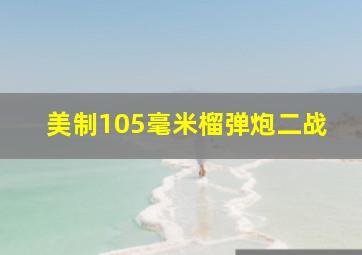 美制105毫米榴弹炮二战